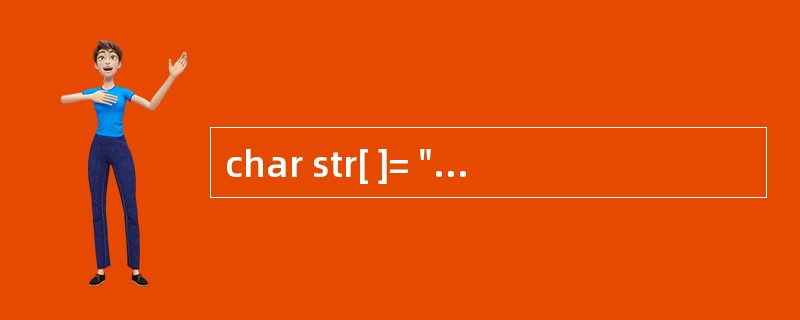 char str[ ]= "...